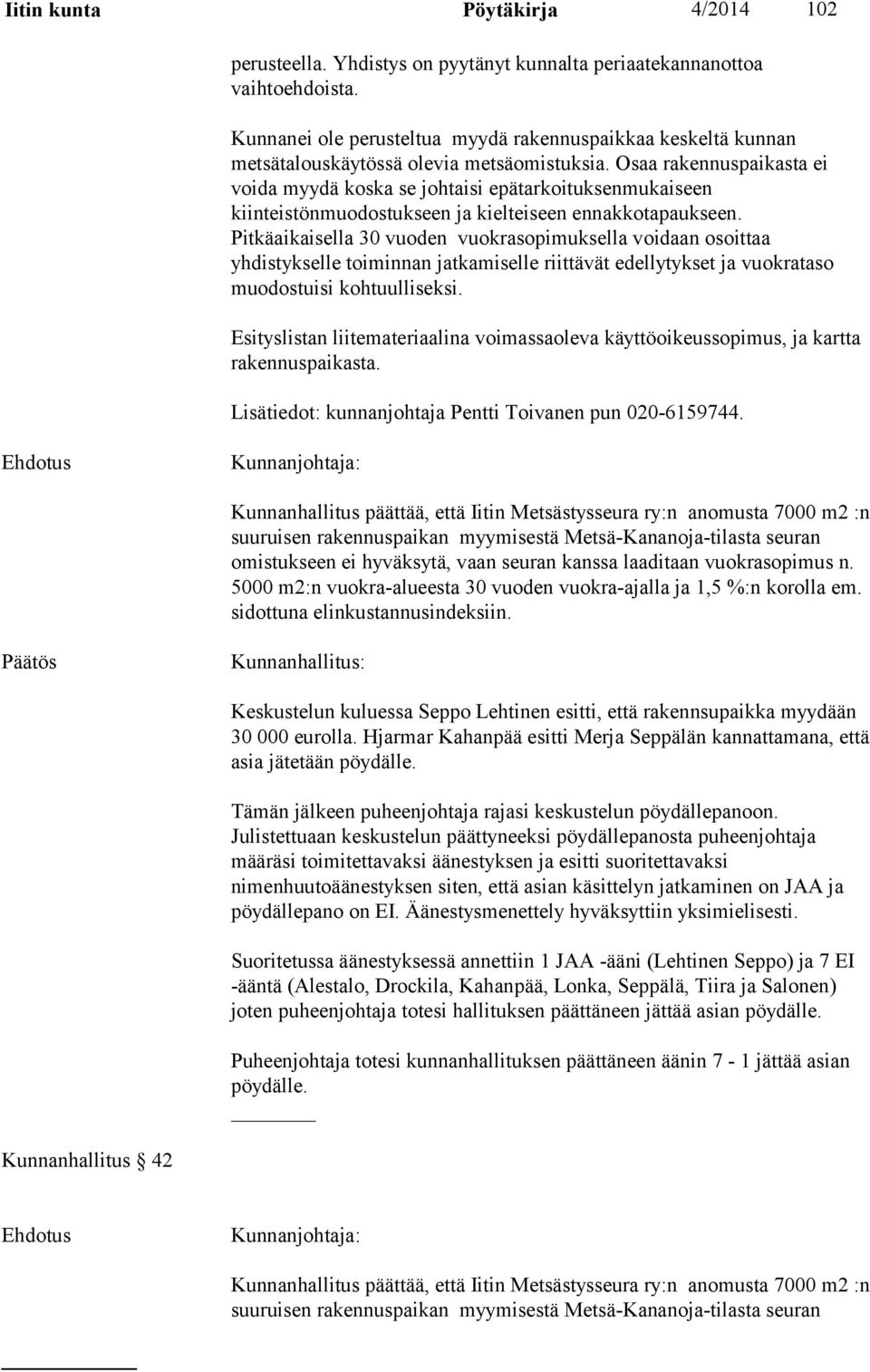 Iitin kunta Pöytäkirja 4/2014 102

perusteella. Yhdistys on pyytänyt kunnalta periaatekannanottoa vaihtoehdoista.

Kunnanei ole perusteltua myydä rakennuspaikkaa keskeltä kunnan metsätalouskäytössä olevia metsäomistuksia. Osaa rakennuspaikasta ei voida myydä koska se johtaisi epätarkoituksenmukaiseen kiinteistönmuodostukseen ja kielteiseen ennakkotapaukseen. Pitkäaikaisella 30 vuoden vuokrasopimuksella voidaan osoittaa yhdistykselle toiminnan jatkamiselle riittävät edellytykset ja vuokrataso muodostuisi kohtuulliseksi.

Esityslistan liitemateriaalina voimassaoleva käyttöoikeussopimus, ja kartta rakennuspaikasta.

Lisätiedot: kunnanjohtaja Pentti Toivanen pun 020-6159744.

Ehdotus

Kunnanjohtaja:

Kunnanhallitus päättää, että Iitin Metsästysseura ry:n anomusta 7000 m2 :n suuruisen rakennuspaikan myymisestä Metsä-Kananoja-tilasta seuran omistukseen ei hyväksytä, vaan seuran kanssa laaditaan vuokrasopimus n. 5000 m2:n vuokra-alueesta 30 vuoden vuokra-ajalla ja 1,5 %:n korolla em. sidottuna elinkustannusindeksiin.

Päätös

Kunnanhallitus:

Keskustelun kuluessa Seppo Lehtinen esitti, että rakennsupaikka myydään 30 000 eurolla. Hjarmar Kahanpää esitti Merja Seppälän kannattamana, että asia jätetään pöydälle.

Tämän jälkeen puheenjohtaja rajasi keskustelun pöydällepanoon. Julistettuaan keskustelun päättyneeksi pöydällepanosta puheenjohtaja määräsi toimitettavaksi äänestyksen ja esitti suoritettavaksi nimenhuutoäänestyksen siten, että asian käsittelyn jatkaminen on JAA ja pöydällepano on EI. Äänestysmenettely hyväksyttiin yksimielisesti.

Suoritetussa äänestyksessä annettiin 1 JAA -ääni (Lehtinen Seppo) ja 7 EI -ääntä (Alestalo, Drockila, Kahanpää, Lonka, Seppälä, Tiira ja Salonen) joten puheenjohtaja totesi hallituksen päättäneen jättää asian pöydälle.

Puheenjohtaja totesi kunnanhallituksen päättäneen äänin 7 - 1 jättää asian pöydälle.

Kunnanhallitus § 42

Ehdotus

Kunnanjohtaja:

Kunnanhallitus päättää, että Iitin Metsästysseura ry:n anomusta 7000 m2 :n suuruisen rakennuspaikan myymisestä Metsä-Kananoja-tilasta seuran